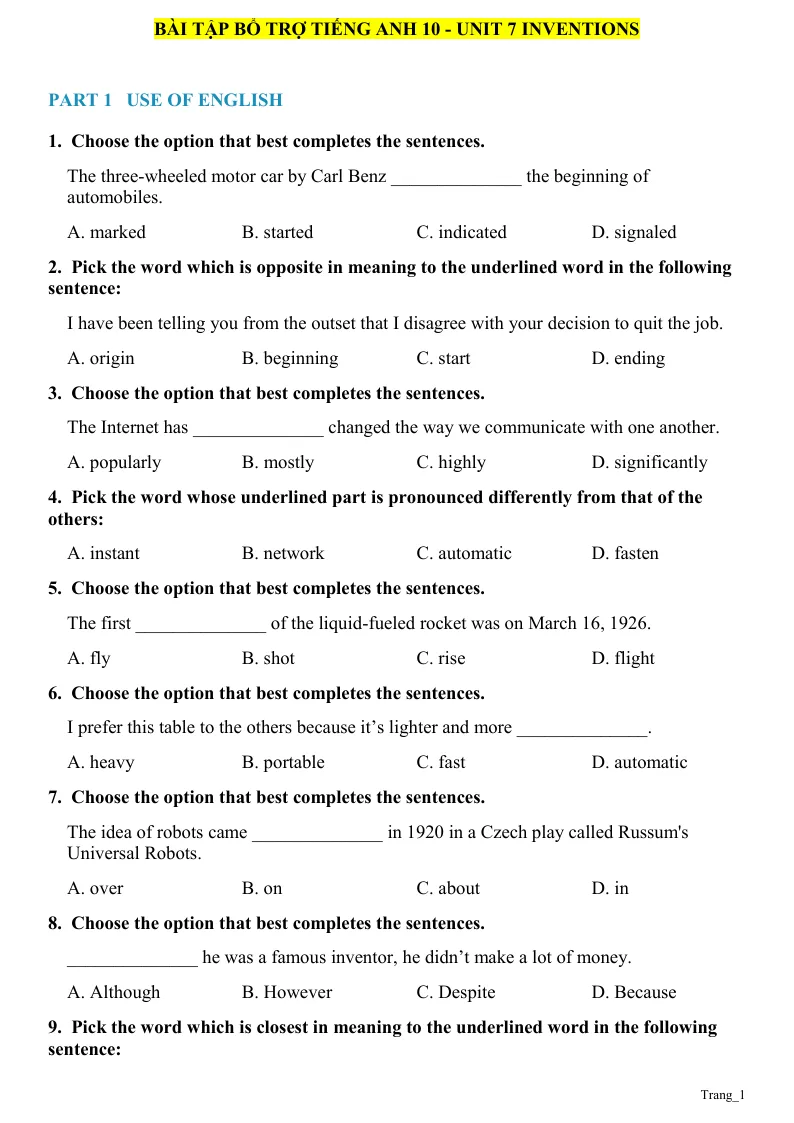 BÀI TẬP BỔ TRỢ TIẾNG ANH 10 - UNIT 7 INVENTIONS

PART 1 USE OF ENGLISH

1. Choose the option that best completes the sentences.

The three-wheeled motor car by Carl Benz ____ the beginning of automobiles.

A. marked B. started C. indicated D. signaled

2. Pick the word which is opposite in meaning to the underlined word in the following sentence:

I have been telling you from the outset that I disagree with your decision to quit the job.

A. origin B. beginning C. start D. ending

3. Choose the option that best completes the sentences.

The Internet has ____ changed the way we communicate with one another.

A. popularly B. mostly C. highly D. significantly

4. Pick the word whose underlined part is pronounced differently from that of the others:

A. instant B. network C. automatic D. fasten

5. Choose the option that best completes the sentences.

The first ____ of the liquid-fueled rocket was on March 16, 1926.

A. fly B. shot C. rise D. flight

6. Choose the option that best completes the sentences.

I prefer this table to the others because it's lighter and more ____.

A. heavy B. portable C. fast D. automatic

7. Choose the option that best completes the sentences.

The idea of robots came ____ in 1920 in a Czech play called Russum's Universal Robots.

A. over B. on C. about D. in

8. Choose the option that best completes the sentences.

____ he was a famous inventor, he didn't make a lot of money.

A. Although B. However C. Despite D. Because

9. Pick the word which is closest in meaning to the underlined word in the following sentence:

Trang_1